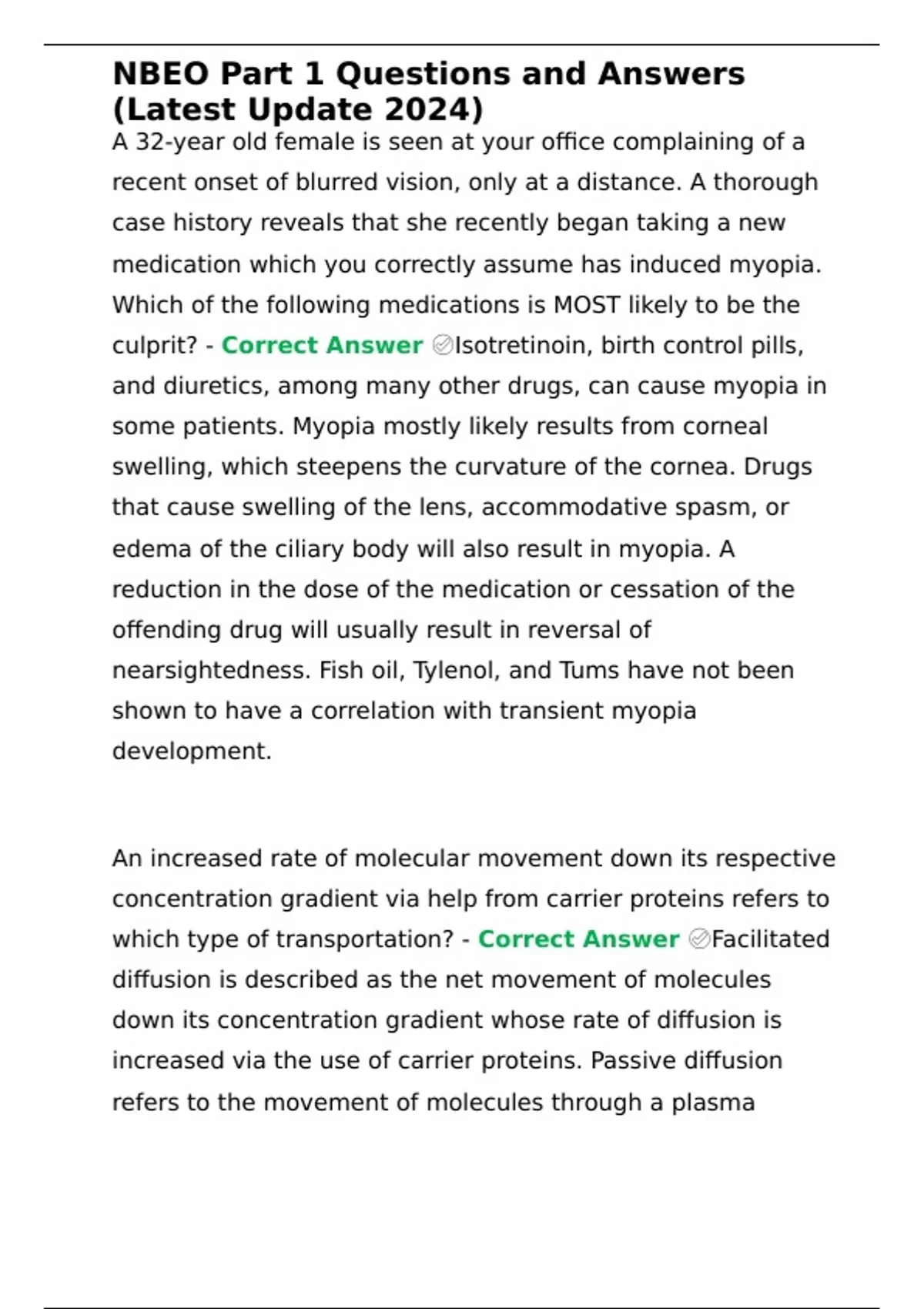 NBEO Part 1 Questions and Answers (Latest Update 2024)

A 32-year old female is seen at your office complaining of a recent onset of blurred vision, only at a distance. A thorough case history reveals that she recently began taking a new medication which you correctly assume has induced myopia. Which of the following medications is MOST likely to be the culprit? - Correct Answer ✅Isotretinoin, birth control pills, and diuretics, among many other drugs, can cause myopia in some patients. Myopia mostly likely results from corneal swelling, which steepens the curvature of the cornea. Drugs that cause swelling of the lens, accommodative spasm, or edema of the ciliary body will also result in myopia. A reduction in the dose of the medication or cessation of the offending drug will usually result in reversal of nearsightedness. Fish oil, Tylenol, and Tums have not been shown to have a correlation with transient myopia development.

An increased rate of molecular movement down its respective concentration gradient via help from carrier proteins refers to which type of transportation? - Correct Answer ✅Facilitated diffusion is described as the net movement of molecules down its concentration gradient whose rate of diffusion is increased via the use of carrier proteins. Passive diffusion refers to the movement of molecules through a plasma